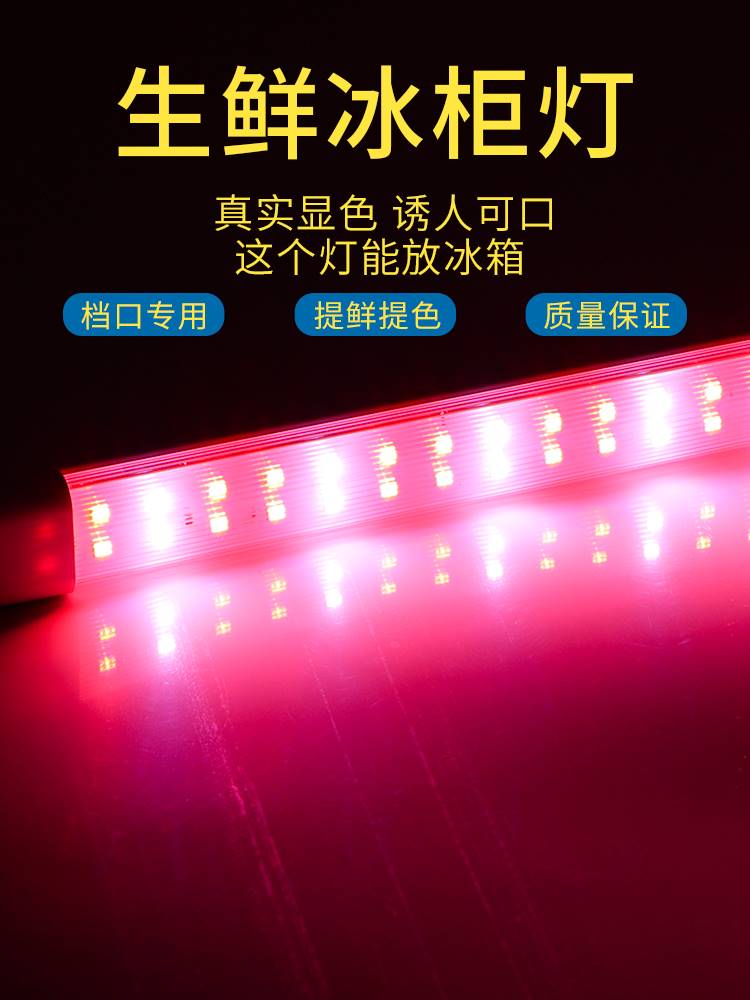 生鲜冰柜灯

真实显色 诱人可口
这个灯能放冰箱

档口专用

提鲜提色

质量保证